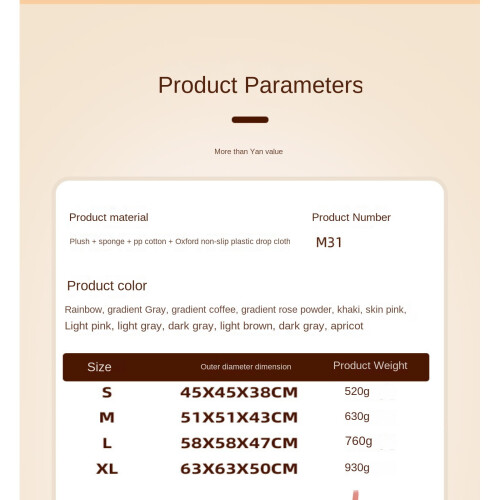 Product Parameters

More than Yan value

Product material

Plush + sponge + pp cotton + Oxford non-slip plastic drop cloth

Product Number

M31

Product color

Rainbow, gradient Gray, gradient coffee, gradient rose powder, khaki, skin pink, Light pink, light gray, dark gray, light brown, dark gray, apricot

| Size | Outer diameter dimension | Product Weight |
|---|---|---|
| S | 45X45X38CM | 520g |
| M | 51X51X43CM | 630g |
| L | 58X58X47CM | 760g |
| XL | 63X63X50CM | 930g |